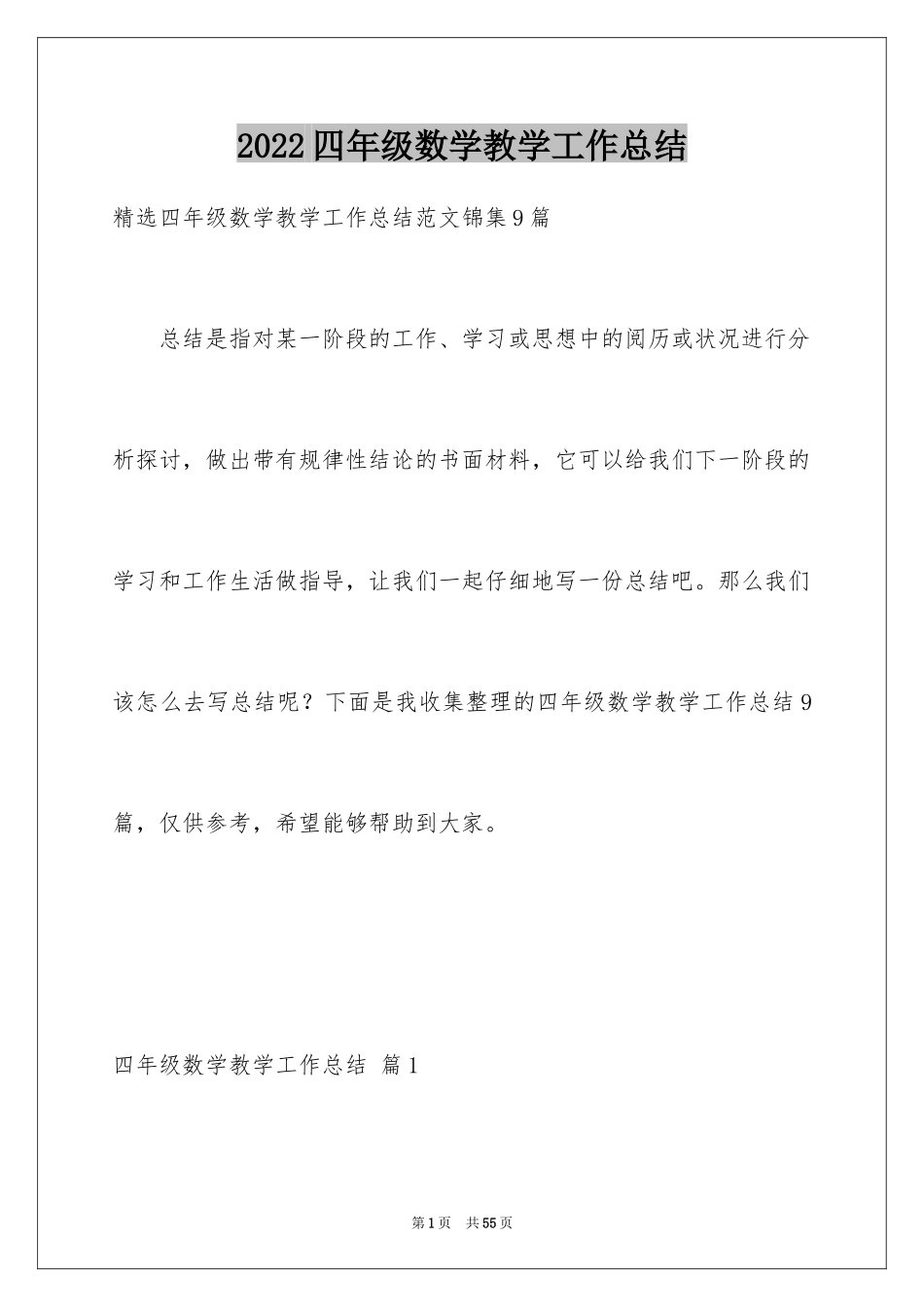 2022四年级数学教学工作总结

精选四年级数学教学工作总结范文锦集9篇

总结是指对某一阶段的工作、学习或思想中的阅历或状况进行分析探讨，做出带有规律性结论的书面材料，它可以给我们下一阶段的学习和工作生活做指导，让我们一起仔细地写一份总结吧。那么我们该怎么去写总结呢？下面是我收集整理的四年级数学教学工作总结9篇，仅供参考，希望能够帮助到大家。

四年级数学教学工作总结 篇1

第1页 共55页